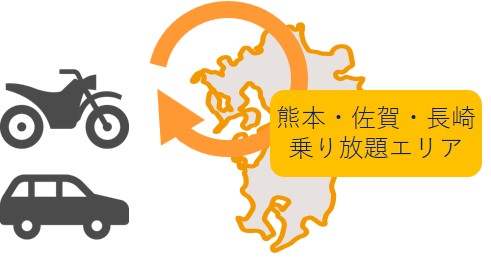 熊本・佐賀・長崎
乗り放題エリア